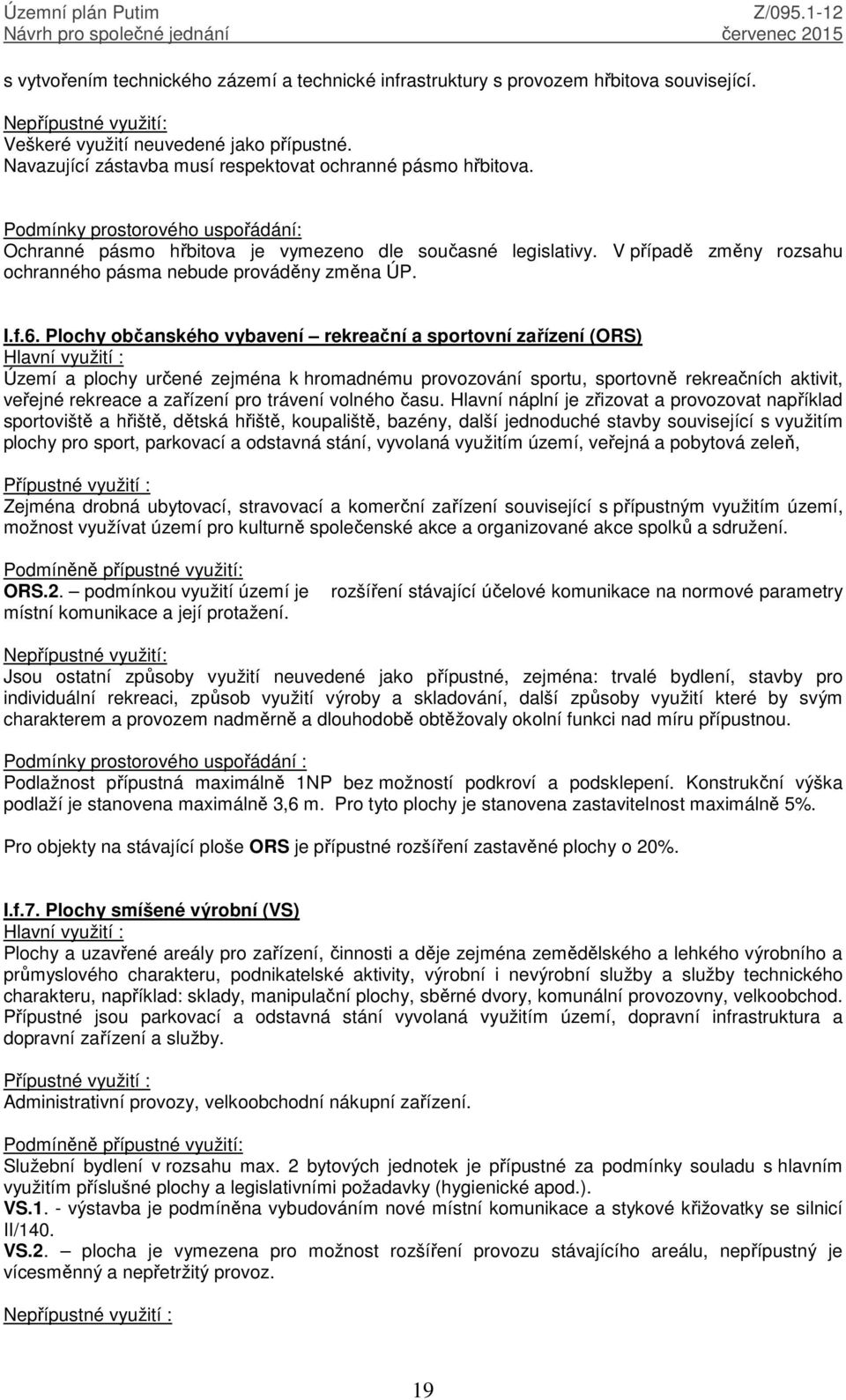 Územní plán Putim
Návrh pro společné jednání

Z/095.1-12
červenec 2015

s vytvořením technického zázemí a technické infrastruktury s provozem hřbitova související.

Nepřípustné využití:
Veškeré využití neuvedené jako přípustné.
Navazující zástavba musí respektovat ochranné pásmo hřbitova.

Podmínky prostorového uspořádání:
Ochranné pásmo hřbitova je vymezeno dle současné legislativy. V případě změny rozsahu ochranného pásma nebude prováděny změna ÚP.

I.f.6. Plochy občanského vybavení – rekreační a sportovní zařízení (ORS)
Hlavní využití :
Území a plochy určené zejména k hromadnému provozování sportu, sportovně rekreačních aktivit, veřejné rekreace a zařízení pro trávení volného času. Hlavní náplní je zřizovat a provozovat například sportoviště a hřiště, dětská hřiště, koupaliště, bazény, další jednoduché stavby související s využitím plochy pro sport, parkovací a odstavná stání, vyvolaná využitím území, veřejná a pobytová zeleň,

Přípustné využití :
Zejména drobná ubytovací, stravovací a komerční zařízení související s přípustným využitím území, možnost využívat území pro kulturně společenské akce a organizované akce spolků a sdružení.

Podmíněně přípustné využití:
ORS.2. – podmínkou využití území je rozšíření stávající účelové komunikace na normové parametry místní komunikace a její protažení.

Nepřípustné využití:
Jsou ostatní způsoby využití neuvedené jako přípustné, zejména: trvalé bydlení, stavby pro individuální rekreaci, způsob využití výroby a skladování, další způsoby využití které by svým charakterem a provozem nadměrně a dlouhodobě obtěžovaly okolní funkci nad míru přípustnou.

Podmínky prostorového uspořádání :
Podlažnost přípustná maximálně 1NP bez možností podkroví a podsklepení. Konstrukční výška podlaží je stanovena maximálně 3,6 m. Pro tyto plochy je stanovena zastavitelnost maximálně 5%.

Pro objekty na stávající ploše ORS je přípustné rozšíření zastavěné plochy o 20%.

I.f.7. Plochy smíšené výrobní (VS)
Hlavní využití :
Plochy a uzavřené areály pro zařízení, činnosti a děje zejména zemědělského a lehkého výrobního a průmyslového charakteru, podnikatelské aktivity, výrobní i nevýrobní služby a služby technického charakteru, například: sklady, manipulační plochy, sběrné dvory, komunální provozovny, velkoobchod. Přípustné jsou parkovací a odstavná stání vyvolaná využitím území, dopravní infrastruktura a dopravní zařízení a služby.

Přípustné využití :
Administrativní provozy, velkoobchodní nákupní zařízení.

Podmíněně přípustné využití:
Služební bydlení v rozsahu max. 2 bytových jednotek je přípustné za podmínky souladu s hlavním využitím příslušné plochy a legislativními požadavky (hygienické apod.).
VS.1. - výstavba je podmíněna vybudováním nové místní komunikace a stykové křižovatky se silnicí II/140.
VS.2. – plocha je vymezena pro možnost rozšíření provozu stávajícího areálu, nepřípustný je vícesměnný a nepřetržitý provoz.

Nepřípustné využití :

19